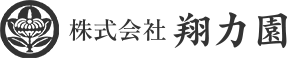 株式会社 翔力園